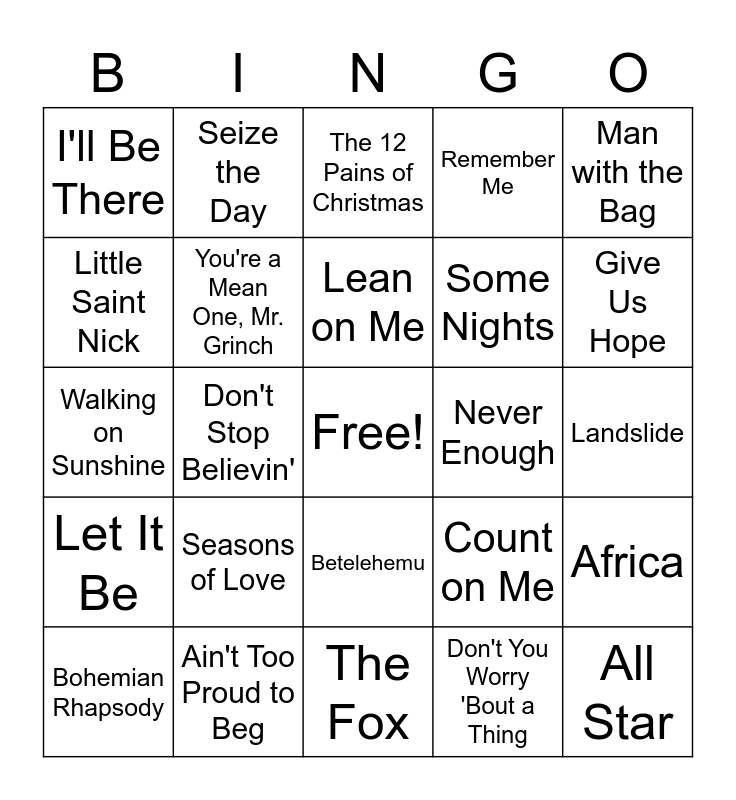 | B | I | N | G | O |
|---|---|---|---|---|
| I'll Be There | Seize the Day | The 12 Pains of Christmas | Remember Me | Man with the Bag |
| Little Saint Nick | You're a Mean One, Mr. Grinch | Lean on Me | Some Nights | Give Us Hope |
| Walking on Sunshine | Don't Stop Believin' | Free! | Never Enough | Landslide |
| Let It Be | Seasons of Love | Betelehemu | Count on Me | Africa |
| Bohemian Rhapsody | Ain't Too Proud to Beg | The Fox | Don't You Worry 'Bout a Thing | All Star |